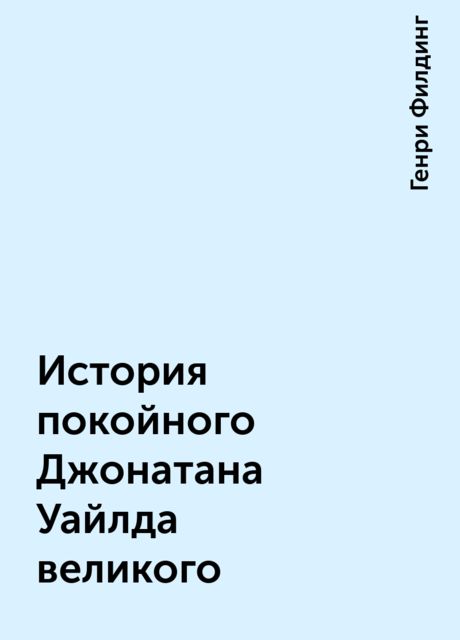 Генри Филдинг

История покойного Джонатана Уайлда великого